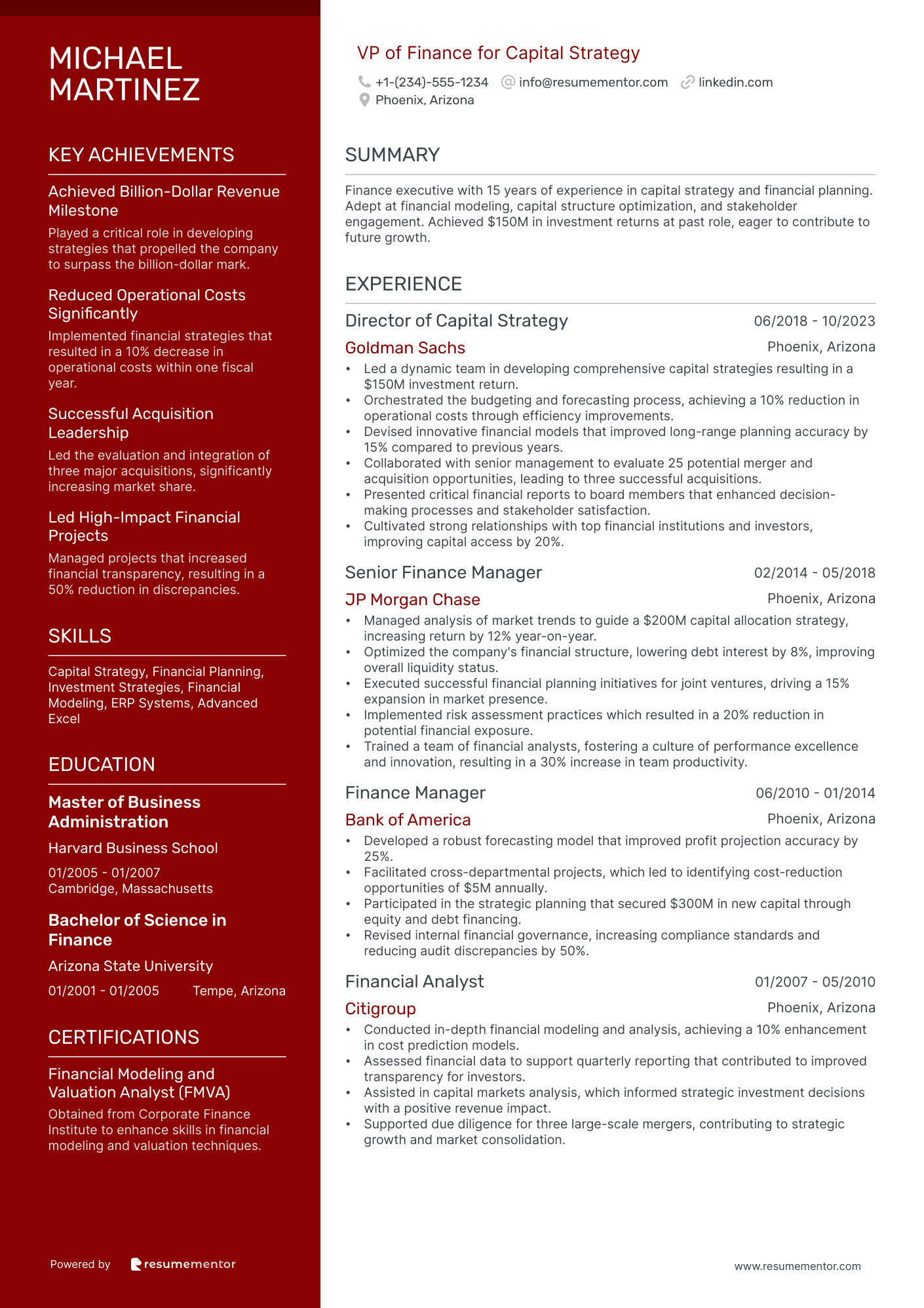 MICHAEL MARTINEZ

KEY ACHIEVEMENTS

Achieved Billion-Dollar Revenue Milestone

Played a critical role in developing strategies that propelled the company to surpass the billion-dollar mark.

Reduced Operational Costs Significantly

Implemented financial strategies that resulted in a 10% decrease in operational costs within one fiscal year.

Successful Acquisition Leadership

Led the evaluation and integration of three major acquisitions, significantly increasing market share.

Led High-Impact Financial Projects

Managed projects that increased financial transparency, resulting in a 50% reduction in discrepancies.

SKILLS

Capital Strategy, Financial Planning, Investment Strategies, Financial Modeling, ERP Systems, Advanced Excel

EDUCATION

Master of Business Administration

Harvard Business School

01/2005 - 01/2007
Cambridge, Massachusetts

Bachelor of Science in Finance

Arizona State University

01/2001 - 01/2005 Tempe, Arizona

CERTIFICATIONS

Financial Modeling and Valuation Analyst (FMVA)

Obtained from Corporate Finance Institute to enhance skills in financial modeling and valuation techniques.

Powered by resumementor

VP of Finance for Capital Strategy

+1-(234)-555-1234 info@resumementor.com linkedin.com
Phoenix, Arizona

SUMMARY

Finance executive with 15 years of experience in capital strategy and financial planning. Adept at financial modeling, capital structure optimization, and stakeholder engagement. Achieved $150M in investment returns at past role, eager to contribute to future growth.

EXPERIENCE

Director of Capital Strategy 06/2018 - 10/2023
Goldman Sachs Phoenix, Arizona
• Led a dynamic team in developing comprehensive capital strategies resulting in a $150M investment return.
• Orchestrated the budgeting and forecasting process, achieving a 10% reduction in operational costs through efficiency improvements.
• Devised innovative financial models that improved long-range planning accuracy by 15% compared to previous years.
• Collaborated with senior management to evaluate 25 potential merger and acquisition opportunities, leading to three successful acquisitions.
• Presented critical financial reports to board members that enhanced decision-making processes and stakeholder satisfaction.
• Cultivated strong relationships with top financial institutions and investors, improving capital access by 20%.

Senior Finance Manager 02/2014 - 05/2018
JP Morgan Chase Phoenix, Arizona
• Managed analysis of market trends to guide a $200M capital allocation strategy, increasing return by 12% year-on-year.
• Optimized the company's financial structure, lowering debt interest by 8%, improving overall liquidity status.
• Executed successful financial planning initiatives for joint ventures, driving a 15% expansion in market presence.
• Implemented risk assessment practices which resulted in a 20% reduction in potential financial exposure.
• Trained a team of financial analysts, fostering a culture of performance excellence and innovation, resulting in a 30% increase in team productivity.

Finance Manager 06/2010 - 01/2014
Bank of America Phoenix, Arizona
• Developed a robust forecasting model that improved profit projection accuracy by 25%.
• Facilitated cross-departmental projects, which led to identifying cost-reduction opportunities of $5M annually.
• Participated in the strategic planning that secured $300M in new capital through equity and debt financing.
• Revised internal financial governance, increasing compliance standards and reducing audit discrepancies by 50%.

Financial Analyst 01/2007 - 05/2010
Citigroup Phoenix, Arizona
• Conducted in-depth financial modeling and analysis, achieving a 10% enhancement in cost prediction models.
• Assessed financial data to support quarterly reporting that contributed to improved transparency for investors.
• Assisted in capital markets analysis, which informed strategic investment decisions with a positive revenue impact.
• Supported due diligence for three large-scale mergers, contributing to strategic growth and market consolidation.

www.resumementor.com